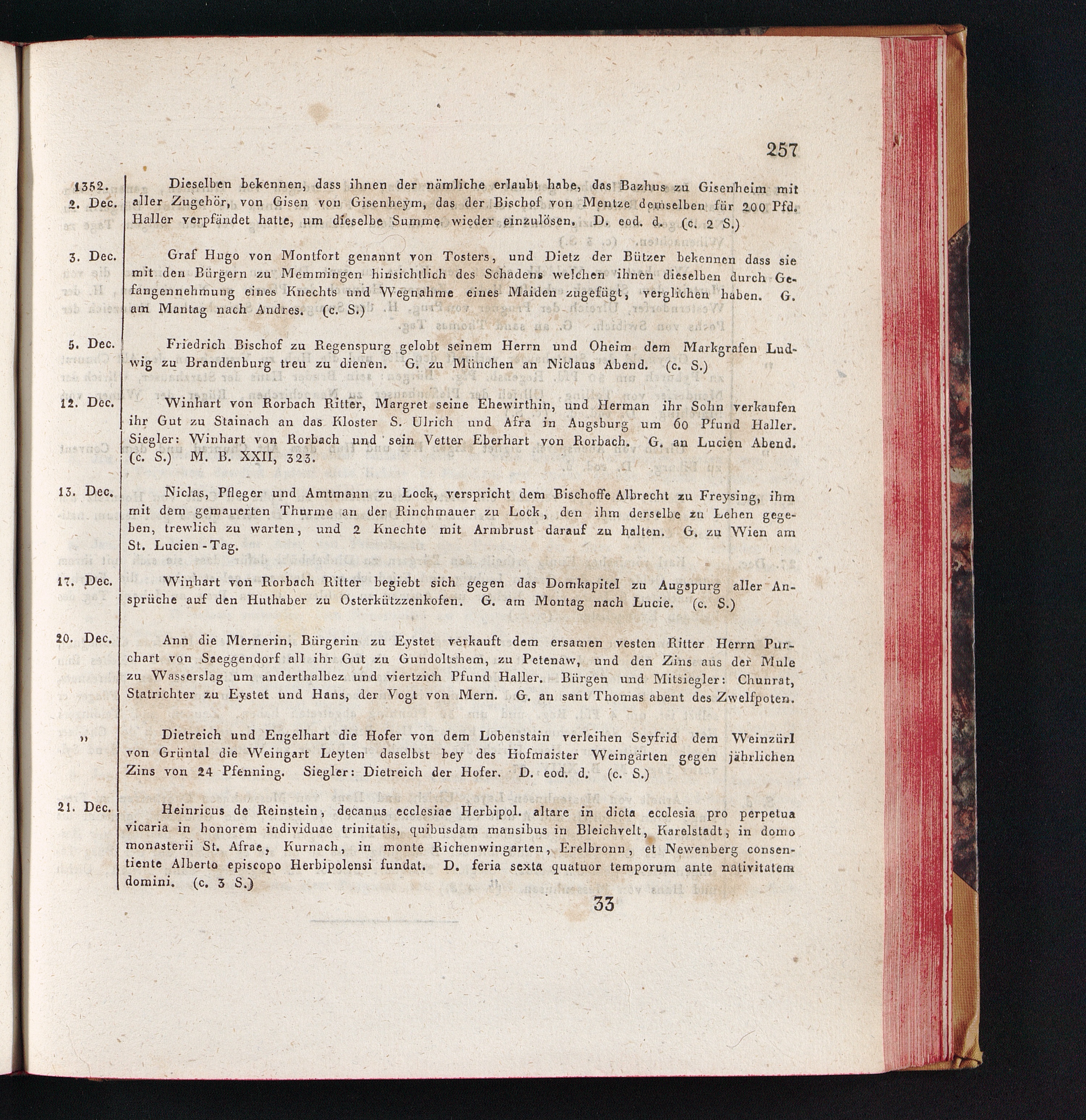 257

1352. 2. Dec. Dieselben bekennen, dass ihnen der nämliche erlaubt habe, das Bazhus zu Gisenheim mit aller Zugehör, von Gisen von Gisenheym, das der Bischof von Mentze demselben für 200 Pfd. Haller verpfändet hatte, um dieselbe Summe wieder einzulösen. D. eod. d. (c. 2 S.)

3. Dec. Graf Hugo von Montfort genannt von Tosters, und Dietz der Bützer bekennen dass sie mit den Bürgern zu Memmingen hinsichtlich des Schadens welchen ihnen dieselben durch Gefangennehmung eines Knechts und Wegnahme eines Maiden zugefügt, verglichen haben. G. am Mantag nach Andres. (c. S.)

5. Dec. Friedrich Bischof zu Regenspurg gelobt seinem Herrn und Oheim dem Markgrafen Ludwig zu Brandenburg treu zu dienen. G. zu München an Niclaus Abend. (c. S.)

12. Dec. Winhart von Rorbach Ritter, Margret seine Ehewirthin, und Herman ihr Sohn verkaufen ihr Gut zu Stainach an das Kloster S. Ulrich und Afra in Augsburg um 60 Pfund Haller. Siegler: Winhart von Rorbach und sein Vetter Eberhart von Rorbach. G. an Lucien Abend. (c. S.) M. B. XXII, 323.

13. Dec. Niclas, Pfleger und Amtmann zu Lock, verspricht dem Bischoffe Albrecht zu Freysing, ihm mit dem gemauerten Thurme an der Rinchmauer zu Lock, den ihm derselbe zu Lehen gegeben, trewlich zu warten, und 2 Knechte mit Armbrust darauf zu halten. G. zu Wien am St. Lucien-Tag.

17. Dec. Winhart von Rorbach Ritter begiebt sich gegen das Domkapitel zu Augspurg aller Ansprüche auf den Huthaber zu Osterkützzenkofen. G. am Montag nach Lucie. (c. S.)

20. Dec. Ann die Mernerin, Bürgerin zu Eystet verkauft dem ersamen vesten Ritter Herrn Purchart von Saeggendorf all ihr Gut zu Gundoltshem, zu Petenaw, und den Zins aus der Mule zu Wasserslag um anderthalbez und viertzich Pfund Haller. Bürgen und Mitsiegler: Chunrat, Statrichter zu Eystet und Hans, der Vogt von Mern. G. an sant Thomas abent des Zwelfpoten.

„ Dietreich und Engelhart die Hofer von dem Lobenstain verleihen Seyfrid dem Weinzürl von Grüntal die Weingart Leyten daselbst bey des Hofmaister Weingärten gegen jährlichen Zins von 24 Pfenning. Siegler: Dietreich der Hofer. D. eod. d. (c. S.)

21. Dec. Heinricus de Reinstein, decanus ecclesiae Herbipol. altare in dicta ecclesia pro perpetua vicaria in honorem individuae trinitatis, quibusdam mansibus in Bleichvelt, Karelstadt, in domo monasterii St. Afrae, Kurnach, in monte Richenwingarten, Erelbronn, et Newenberg consentiente Alberto episcopo Herbipolensi fundat. D. feria sexta quatuor temporum ante nativitatem domini. (c. 3 S.)

33